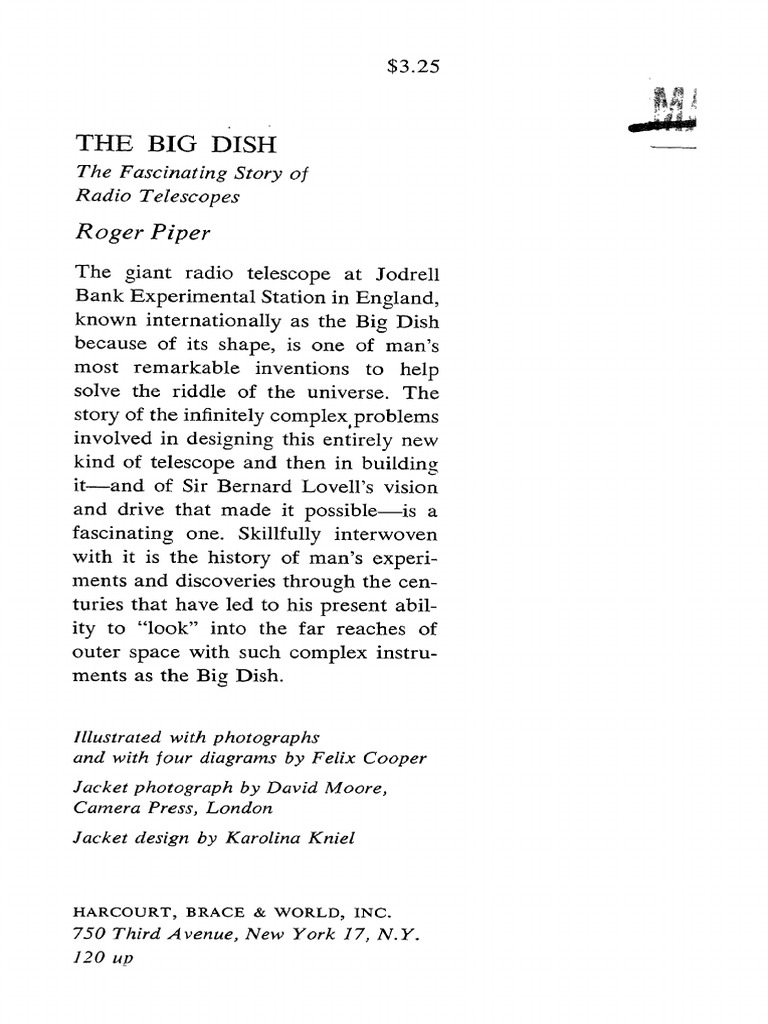 $3.25

THE BIG DISH
The Fascinating Story of Radio Telescopes

Roger Piper

The giant radio telescope at Jodrell Bank Experimental Station in England, known internationally as the Big Dish because of its shape, is one of man's most remarkable inventions to help solve the riddle of the universe. The story of the infinitely complex problems involved in designing this entirely new kind of telescope and then in building it—and of Sir Bernard Lovell's vision and drive that made it possible—is a fascinating one. Skillfully interwoven with it is the history of man's experiments and discoveries through the centuries that have led to his present ability to "look" into the far reaches of outer space with such complex instruments as the Big Dish.

Illustrated with photographs and with four diagrams by Felix Cooper

Jacket photograph by David Moore, Camera Press, London

Jacket design by Karolina Kniel

HARCOURT, BRACE & WORLD, INC.
750 Third Avenue, New York 17, N.Y.
120 up